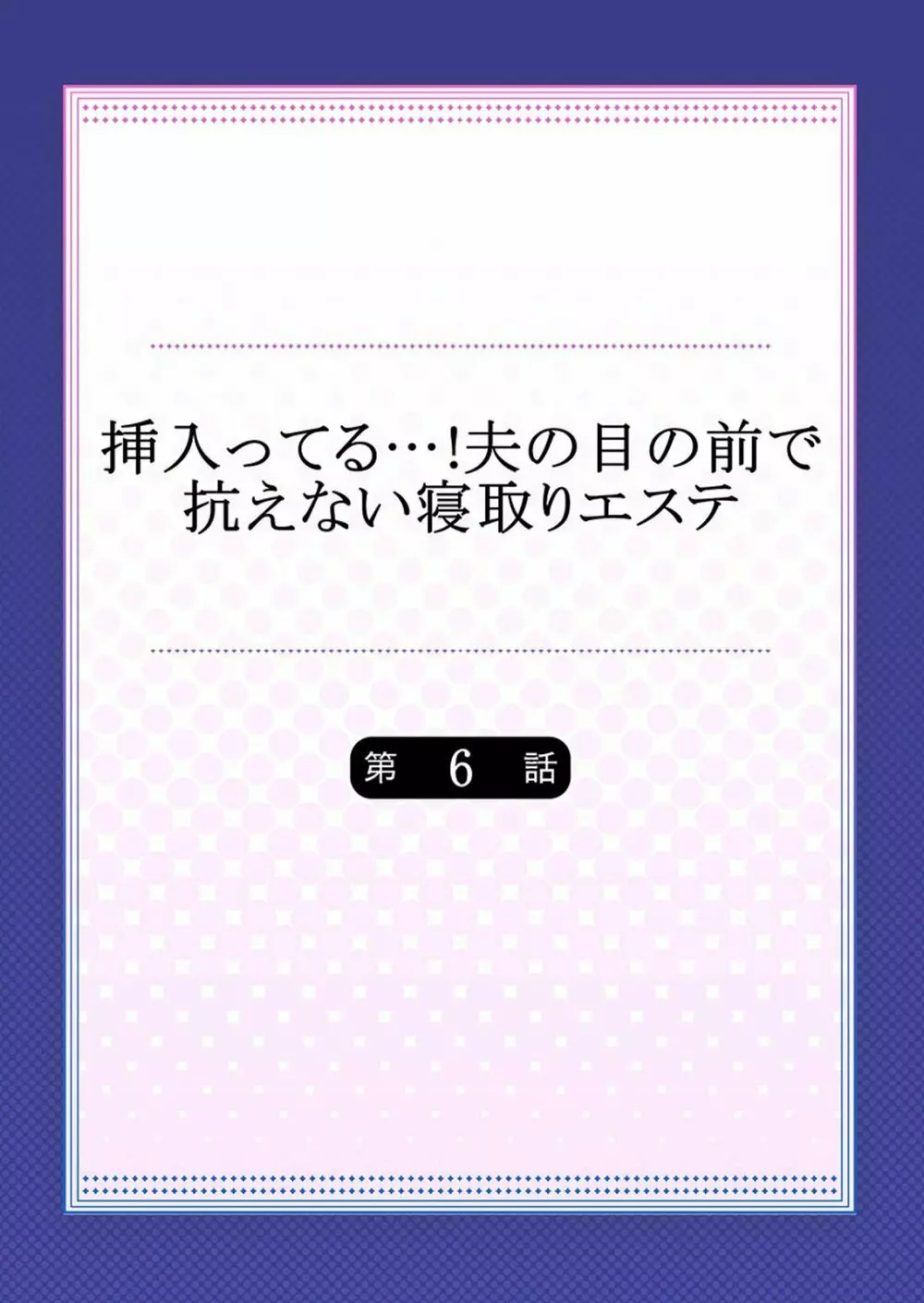 挿入ってる…!夫の目の前で抗えない寝取りエステ

第 6 話